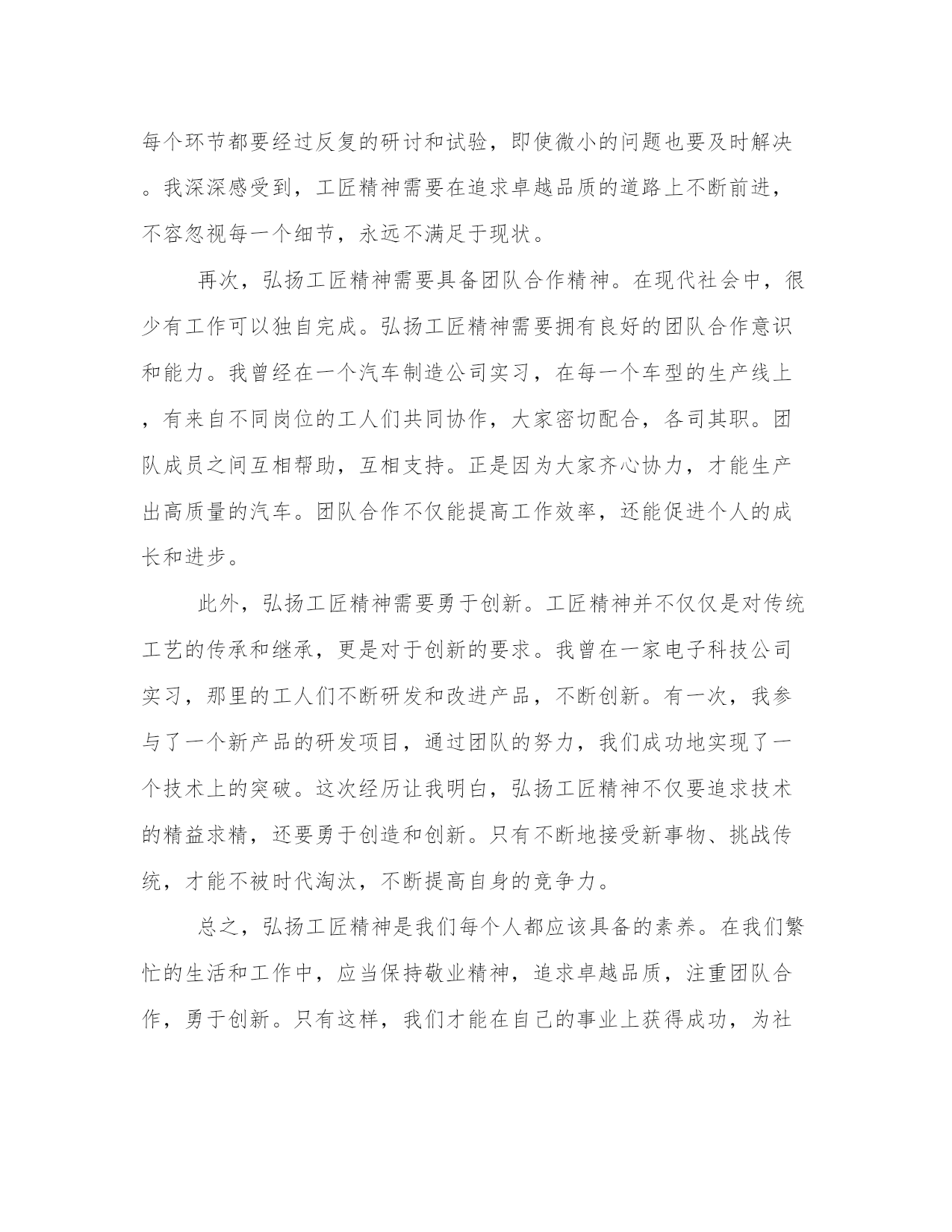 每个环节都要经过反复的研讨和试验，即使微小的问题也要及时解决。我深深感受到，工匠精神需要在追求卓越品质的道路上不断前进，不容忽视每一个细节，永远不满足于现状。

再次，弘扬工匠精神需要具备团队合作精神。在现代社会中，很少有工作可以独自完成。弘扬工匠精神需要拥有良好的团队合作意识和能力。我曾经在一个汽车制造公司实习，在每一个车型的生产线上，有来自不同岗位的工人们共同协作，大家密切配合，各司其职。团队成员之间互相帮助，互相支持。正是因为大家齐心协力，才能生产出高质量的汽车。团队合作不仅能提高工作效率，还能促进个人的成长和进步。

此外，弘扬工匠精神需要勇于创新。工匠精神并不仅仅是对传统工艺的传承和继承，更是对于创新的要求。我曾在一家电子科技公司实习，那里的工人们不断研发和改进产品，不断创新。有一次，我参与了一个新产品的研发项目，通过团队的努力，我们成功地实现了一个技术上的突破。这次经历让我明白，弘扬工匠精神不仅要追求技术的精益求精，还要勇于创造和创新。只有不断地接受新事物、挑战传统，才能不被时代淘汰，不断提高自身的竞争力。

总之，弘扬工匠精神是我们每个人都应该具备的素养。在我们繁忙的生活和工作中，应当保持敬业精神，追求卓越品质，注重团队合作，勇于创新。只有这样，我们才能在自己的事业上获得成功，为社